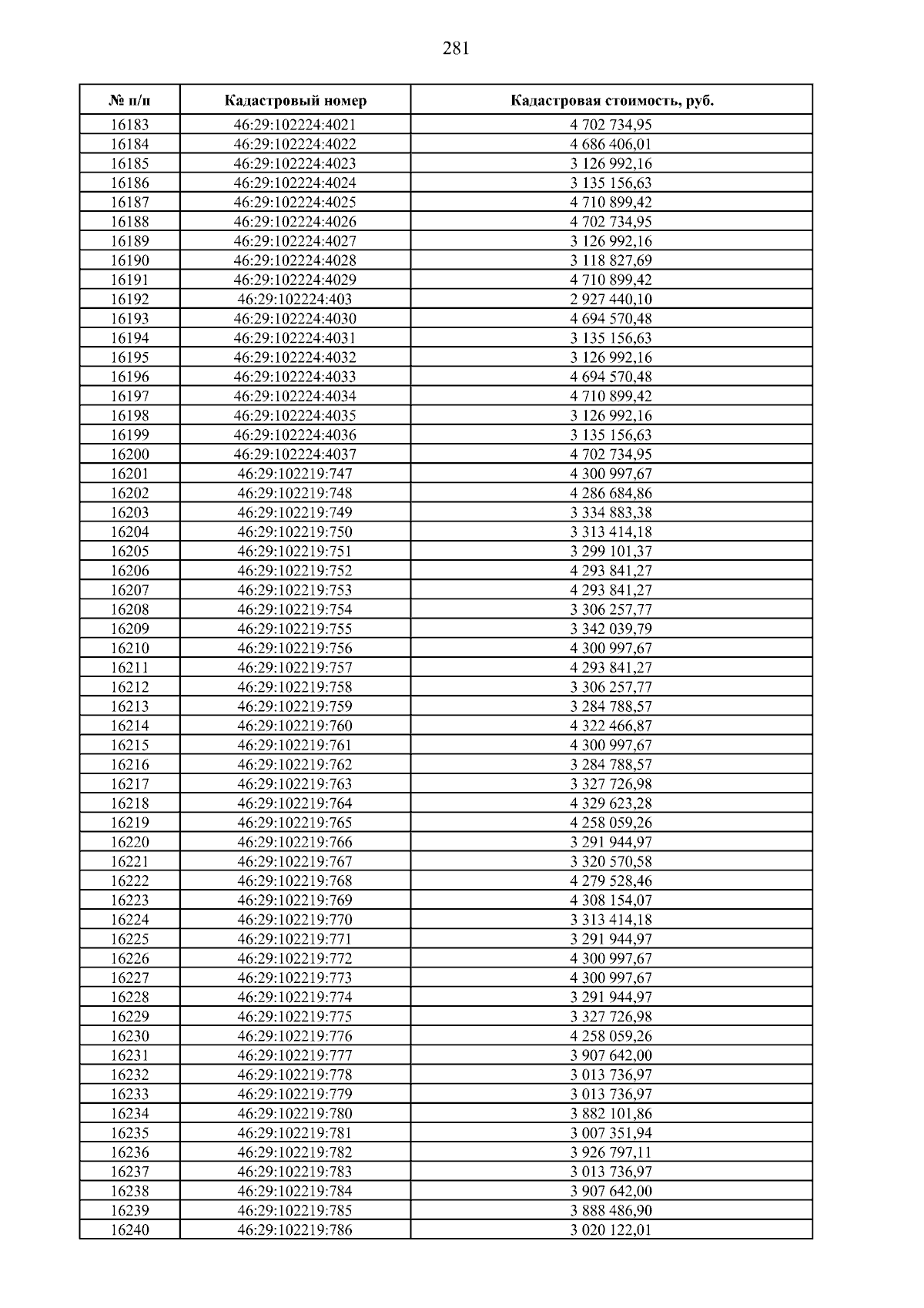 281

| № п/п | Кадастровый номер | Кадастровая стоимость, руб. |
|---|---|---|
| 16183 | 46:29:102224:4021 | 4 702 734,95 |
| 16184 | 46:29:102224:4022 | 4 686 406,01 |
| 16185 | 46:29:102224:4023 | 3 126 992,16 |
| 16186 | 46:29:102224:4024 | 3 135 156,63 |
| 16187 | 46:29:102224:4025 | 4 710 899,42 |
| 16188 | 46:29:102224:4026 | 4 702 734,95 |
| 16189 | 46:29:102224:4027 | 3 126 992,16 |
| 16190 | 46:29:102224:4028 | 3 118 827,69 |
| 16191 | 46:29:102224:4029 | 4 710 899,42 |
| 16192 | 46:29:102224:403 | 2 927 440,10 |
| 16193 | 46:29:102224:4030 | 4 694 570,48 |
| 16194 | 46:29:102224:4031 | 3 135 156,63 |
| 16195 | 46:29:102224:4032 | 3 126 992,16 |
| 16196 | 46:29:102224:4033 | 4 694 570,48 |
| 16197 | 46:29:102224:4034 | 4 710 899,42 |
| 16198 | 46:29:102224:4035 | 3 126 992,16 |
| 16199 | 46:29:102224:4036 | 3 135 156,63 |
| 16200 | 46:29:102224:4037 | 4 702 734,95 |
| 16201 | 46:29:102219:747 | 4 300 997,67 |
| 16202 | 46:29:102219:748 | 4 286 684,86 |
| 16203 | 46:29:102219:749 | 3 334 883,38 |
| 16204 | 46:29:102219:750 | 3 313 414,18 |
| 16205 | 46:29:102219:751 | 3 299 101,37 |
| 16206 | 46:29:102219:752 | 4 293 841,27 |
| 16207 | 46:29:102219:753 | 4 293 841,27 |
| 16208 | 46:29:102219:754 | 3 306 257,77 |
| 16209 | 46:29:102219:755 | 3 342 039,79 |
| 16210 | 46:29:102219:756 | 4 300 997,67 |
| 16211 | 46:29:102219:757 | 4 293 841,27 |
| 16212 | 46:29:102219:758 | 3 306 257,77 |
| 16213 | 46:29:102219:759 | 3 284 788,57 |
| 16214 | 46:29:102219:760 | 4 322 466,87 |
| 16215 | 46:29:102219:761 | 4 300 997,67 |
| 16216 | 46:29:102219:762 | 3 284 788,57 |
| 16217 | 46:29:102219:763 | 3 327 726,98 |
| 16218 | 46:29:102219:764 | 4 329 623,28 |
| 16219 | 46:29:102219:765 | 4 258 059,26 |
| 16220 | 46:29:102219:766 | 3 291 944,97 |
| 16221 | 46:29:102219:767 | 3 320 570,58 |
| 16222 | 46:29:102219:768 | 4 279 528,46 |
| 16223 | 46:29:102219:769 | 4 308 154,07 |
| 16224 | 46:29:102219:770 | 3 313 414,18 |
| 16225 | 46:29:102219:771 | 3 291 944,97 |
| 16226 | 46:29:102219:772 | 4 300 997,67 |
| 16227 | 46:29:102219:773 | 4 300 997,67 |
| 16228 | 46:29:102219:774 | 3 291 944,97 |
| 16229 | 46:29:102219:775 | 3 327 726,98 |
| 16230 | 46:29:102219:776 | 4 258 059,26 |
| 16231 | 46:29:102219:777 | 3 907 642,00 |
| 16232 | 46:29:102219:778 | 3 013 736,97 |
| 16233 | 46:29:102219:779 | 3 013 736,97 |
| 16234 | 46:29:102219:780 | 3 882 101,86 |
| 16235 | 46:29:102219:781 | 3 007 351,94 |
| 16236 | 46:29:102219:782 | 3 926 797,11 |
| 16237 | 46:29:102219:783 | 3 013 736,97 |
| 16238 | 46:29:102219:784 | 3 907 642,00 |
| 16239 | 46:29:102219:785 | 3 888 486,90 |
| 16240 | 46:29:102219:786 | 3 020 122,01 |